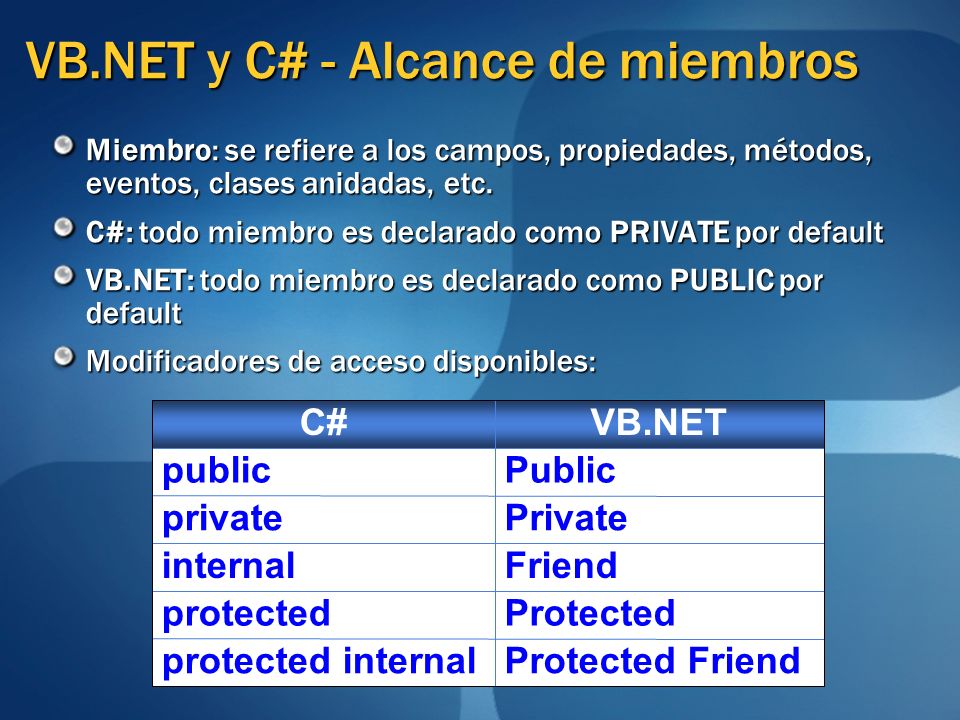 VB.NET y C# - Alcance de miembros

Miembro: se refiere a los campos, propiedades, métodos, eventos, clases anidadas, etc.

C#: todo miembro es declarado como PRIVATE por default

VB.NET: todo miembro es declarado como PUBLIC por default

Modificadores de acceso disponibles:

| C# | VB.NET |
|---|---|
| public | Public |
| private | Private |
| internal | Friend |
| protected | Protected |
| protected internal | Protected Friend |